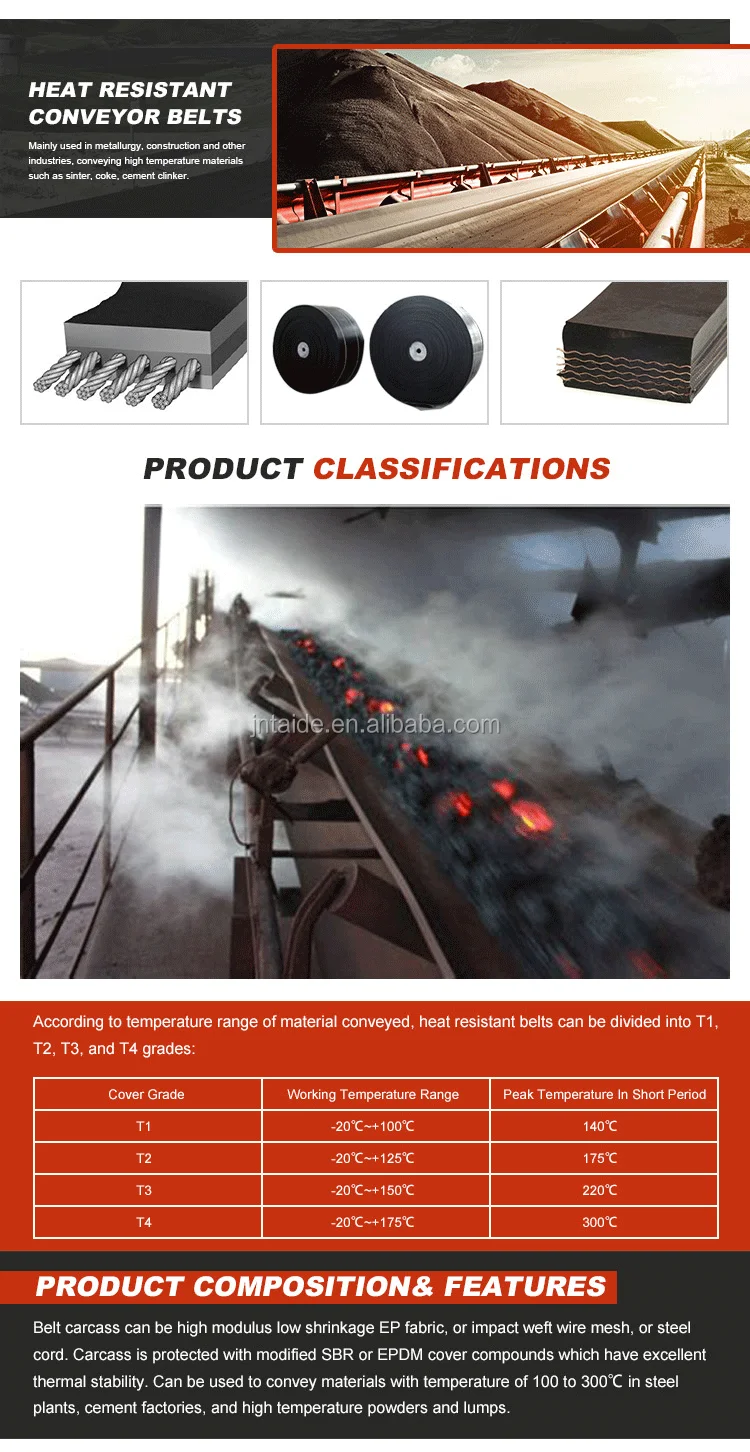 HEAT RESISTANT CONVEYOR BELTS

Mainly used in metallurgy, construction and other industries, conveying high temperature materials such as sinter, coke, cement clinker.

PRODUCT CLASSIFICATIONS

According to temperature range of material conveyed, heat resistant belts can be divided into T1, T2, T3, and T4 grades:

| Cover Grade | Working Temperature Range | Peak Temperature In Short Period |
|---|---|---|
| T1 | -20℃~+100℃ | 140℃ |
| T2 | -20℃~+125℃ | 175℃ |
| T3 | -20℃~+150℃ | 220℃ |
| T4 | -20℃~+175℃ | 300℃ |

PRODUCT COMPOSITION& FEATURES

Belt carcass can be high modulus low shrinkage EP fabric, or impact weft wire mesh, or steel cord. Carcass is protected with modified SBR or EPDM cover compounds which have excellent thermal stability. Can be used to convey materials with temperature of 100 to 300℃ in steel plants, cement factories, and high temperature powders and lumps.

jntaide.en.alibaba.com